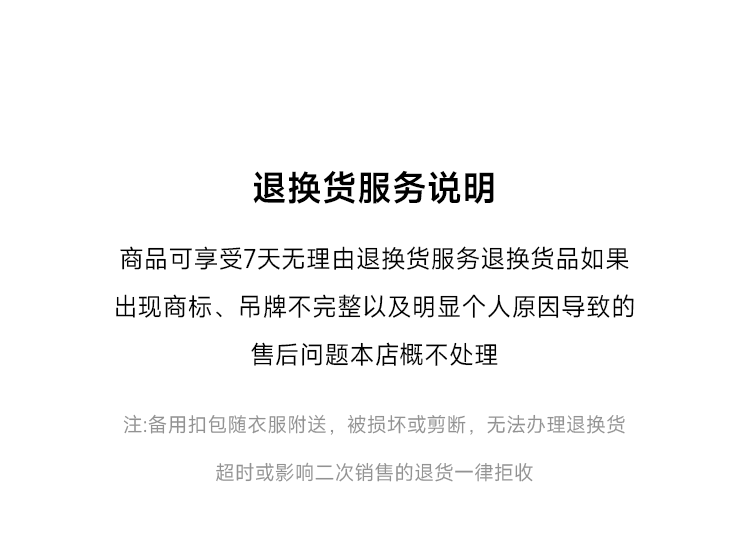 退换货服务说明

商品可享受7天无理由退换货服务退换货品如果出现商标、吊牌不完整以及明显个人原因导致的售后问题本店概不处理

注:备用扣包随衣服附送，被损坏或剪断，无法办理退换货

超时或影响二次销售的退货一律拒收